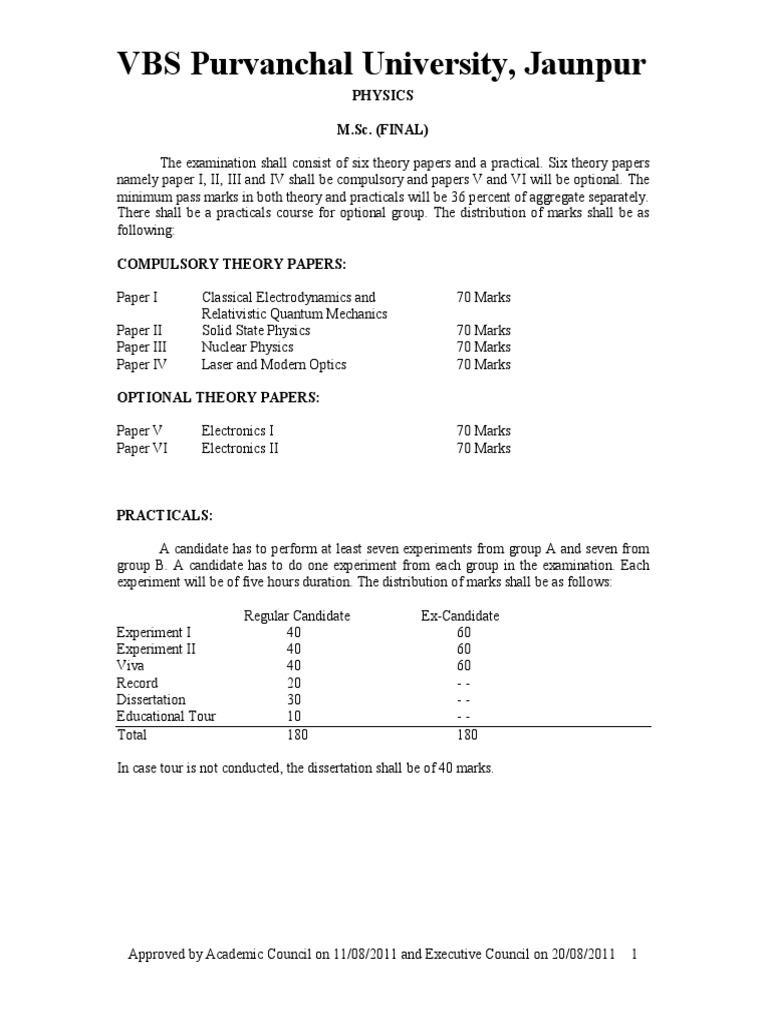 VBS Purvanchal University, Jaunpur

PHYSICS

M.Sc. (FINAL)

The examination shall consist of six theory papers and a practical. Six theory papers namely paper I, II, III and IV shall be compulsory and papers V and VI will be optional. The minimum pass marks in both theory and practicals will be 36 percent of aggregate separately. There shall be a practicals course for optional group. The distribution of marks shall be as following:

COMPULSORY THEORY PAPERS:

| | | |
|---|---|---|
| Paper I | Classical Electrodynamics and Relativistic Quantum Mechanics | 70 Marks |
| Paper II | Solid State Physics | 70 Marks |
| Paper III | Nuclear Physics | 70 Marks |
| Paper IV | Laser and Modern Optics | 70 Marks |

OPTIONAL THEORY PAPERS:

| | | |
|---|---|---|
| Paper V | Electronics I | 70 Marks |
| Paper VI | Electronics II | 70 Marks |

PRACTICALS:

A candidate has to perform at least seven experiments from group A and seven from group B. A candidate has to do one experiment from each group in the examination. Each experiment will be of five hours duration. The distribution of marks shall be as follows:

| | Regular Candidate | Ex-Candidate |
|---|---|---|
| Experiment I | 40 | 60 |
| Experiment II | 40 | 60 |
| Viva | 40 | 60 |
| Record | 20 | - - |
| Dissertation | 30 | - - |
| Educational Tour | 10 | - - |
| Total | 180 | 180 |

In case tour is not conducted, the dissertation shall be of 40 marks.

Approved by Academic Council on 11/08/2011 and Executive Council on 20/08/2011 1